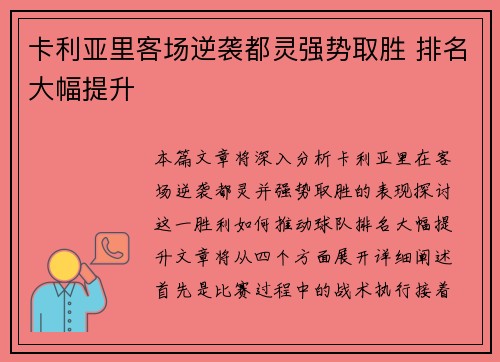 卡利亚里客场逆袭都灵强势取胜 排名大幅提升

本篇文章将深入分析卡利亚里在客场逆袭都灵并强势取胜的表现探讨这一胜利如何推动球队排名大幅提升文章将从四个方面展开详细阐述首先是比赛过程中的战术执行接着